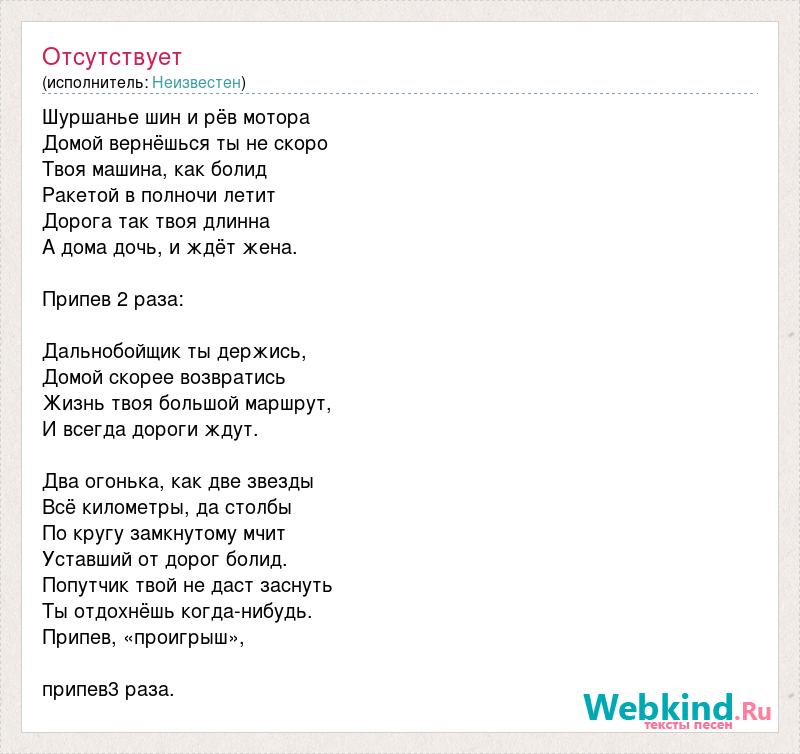 Отсутствует
(исполнитель: Неизвестен)

Шуршанье шин и рёв мотора
Домой вернёшься ты не скоро
Твоя машина, как болид
Ракетой в полночи летит
Дорога так твоя длинна
А дома дочь, и ждёт жена.

Припев 2 раза:

Дальнобойщик ты держись,
Домой скорее возвратись
Жизнь твоя большой маршрут,
И всегда дороги ждут.

Два огонька, как две звезды
Всё километры, да столбы
По кругу замкнутому мчит
Уставший от дорог болид.
Попутчик твой не даст заснуть
Ты отдохнёшь когда-нибудь.
Припев, «проигрыш»,

припев3 раза.

Webkind.Ru
тексты песен